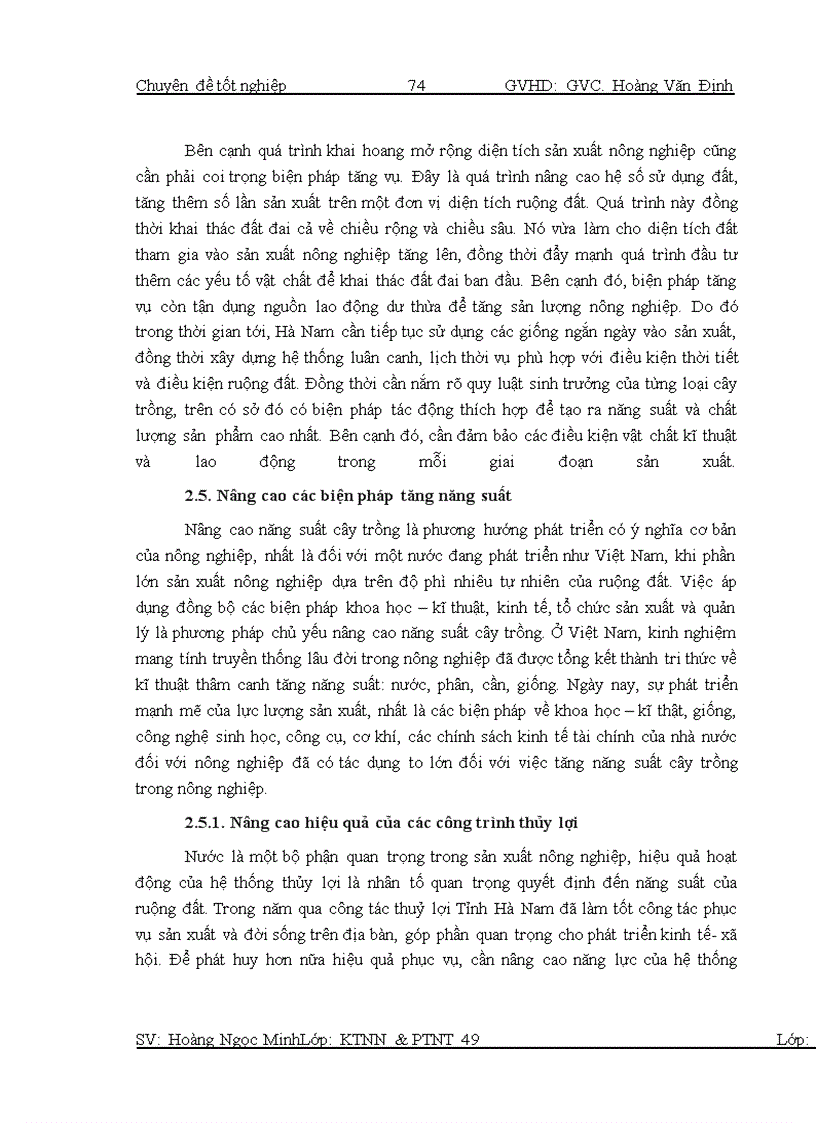 Chuyên đề tốt nghiệp 74 GVHD: GVC. Hoàng Văn Định

Bên cạnh quá trình khai hoang mở rộng diện tích sản xuất nông nghiệp cũng cần phải coi trọng biện pháp tăng vụ. Đây là quá trình nâng cao hệ số sử dụng đất, tăng thêm số lần sản xuất trên một đơn vị diện tích ruộng đất. Quá trình này đồng thời khai thác đất đai cả về chiều rộng và chiều sâu. Nó vừa làm cho diện tích đất tham gia vào sản xuất nông nghiệp tăng lên, đồng thời đẩy mạnh quá trình đầu tư thêm các yếu tố vật chất để khai thác đất đai ban đầu. Bên cạnh đó, biện pháp tăng vụ còn tận dụng nguồn lao động dư thừa để tăng sản lượng nông nghiệp. Do đó trong thời gian tới, Hà Nam cần tiếp tục sử dụng các giống ngắn ngày vào sản xuất, đồng thời xây dựng hệ thống luân canh, lịch thời vụ phù hợp với điều kiện thời tiết và điều kiện ruộng đất. Đồng thời cần nắm rõ quy luật sinh trưởng của từng loại cây trồng, trên có sở đó có biện pháp tác động thích hợp để tạo ra năng suất và chất lượng sản phẩm cao nhất. Bên cạnh đó, cần đảm bảo các điều kiện vật chất kĩ thuật và lao động trong mỗi giai đoạn sản xuất.

2.5. Nâng cao các biện pháp tăng năng suất

Nâng cao năng suất cây trồng là phương hướng phát triển có ý nghĩa cơ bản của nông nghiệp, nhất là đối với một nước đang phát triển như Việt Nam, khi phần lớn sản xuất nông nghiệp dựa trên độ phì nhiêu tự nhiên của ruộng đất. Việc áp dụng đồng bộ các biện pháp khoa học – kĩ thuật, kinh tế, tổ chức sản xuất và quản lý là phương pháp chủ yếu nâng cao năng suất cây trồng. Ở Việt Nam, kinh nghiệm mang tính truyền thống lâu đời trong nông nghiệp đã được tổng kết thành tri thức về kĩ thuật thâm canh tăng năng suất: nước, phân, cần, giống. Ngày nay, sự phát triển mạnh mẽ của lực lượng sản xuất, nhất là các biện pháp về khoa học – kĩ thật, giống, công nghệ sinh học, công cụ, cơ khí, các chính sách kinh tế tài chính của nhà nước đối với nông nghiệp đã có tác dụng to lớn đối với việc tăng năng suất cây trồng trong nông nghiệp.

2.5.1. Nâng cao hiệu quả của các công trình thủy lợi

Nước là một bộ phận quan trọng trong sản xuất nông nghiệp, hiệu quả hoạt động của hệ thống thủy lợi là nhân tố quan trọng quyết định đến năng suất của ruộng đất. Trong năm qua công tác thuỷ lợi Tỉnh Hà Nam đã làm tốt công tác phục vụ sản xuất và đời sống trên địa bàn, góp phần quan trọng cho phát triển kinh tế- xã hội. Để phát huy hơn nữa hiệu quả phục vụ, cần nâng cao năng lực của hệ thống

SV: Hoàng Ngọc MinhLớp: KTNN & PTNT 49 Lớp: